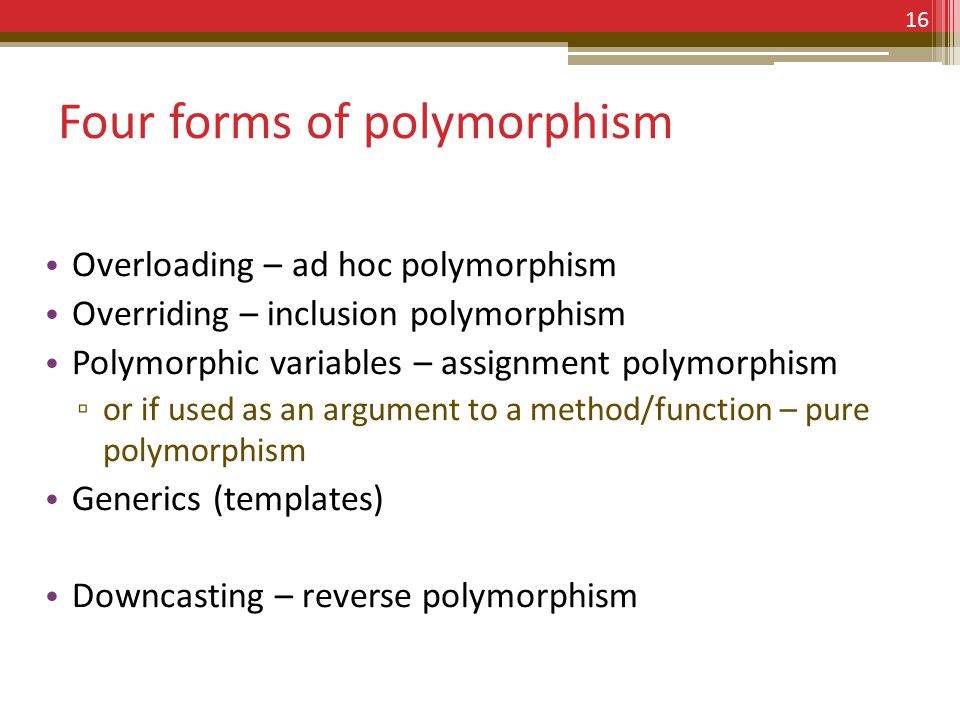 16

Four forms of polymorphism

• Overloading – ad hoc polymorphism
• Overriding – inclusion polymorphism
• Polymorphic variables – assignment polymorphism
▫ or if used as an argument to a method/function – pure polymorphism
• Generics (templates)

• Downcasting – reverse polymorphism